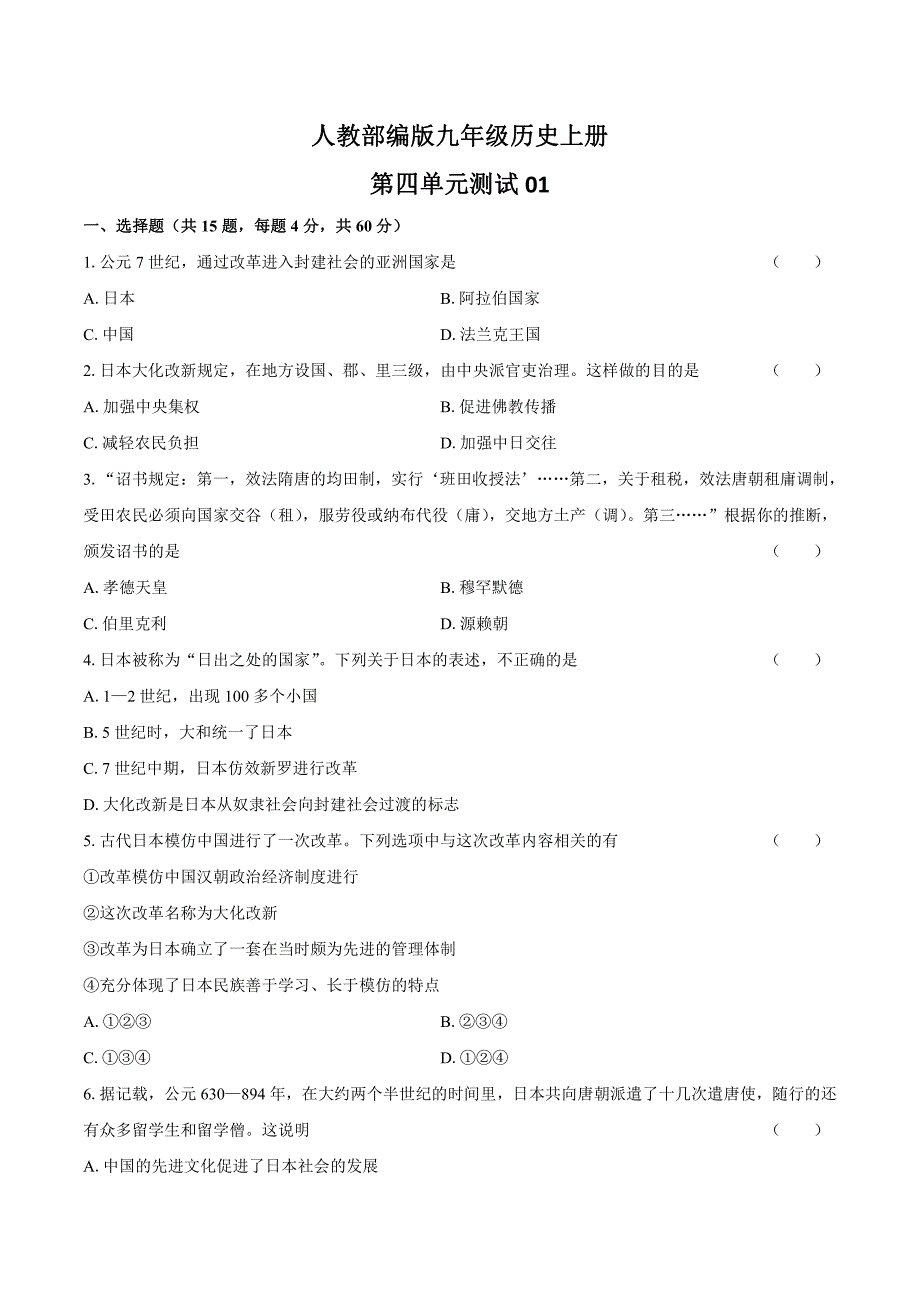 人教部编版九年级历史上册

第四单元测试 01

一、选择题（共 15 题，每题 4 分，共 60 分）

1. 公元 7 世纪，通过改革进入封建社会的亚洲国家是 （　）

A. 日本

B. 阿拉伯国家

C. 中国

D. 法兰克王国

2. 日本大化改新规定，在地方设国、郡、里三级，由中央派官吏治理。这样做的目的是 （　）

A. 加强中央集权

B. 促进佛教传播

C. 减轻农民负担

D. 加强中日交往

3. “诏书规定：第一，效法隋唐的均田制，实行‘班田收授法’……第二，关于租税，效法唐朝租庸调制，受田农民必须向国家交谷（租），服劳役或纳布代役（庸），交地方土产（调）。第三……”根据你的推断，颁发诏书的是 （　）

A. 孝德天皇

B. 穆罕默德

C. 伯里克利

D. 源赖朝

4. 日本被称为“日出之处的国家”。下列关于日本的表述，不正确的是 （　）

A. 1—2 世纪，出现 100 多个小国

B. 5 世纪时，大和统一了日本

C. 7 世纪中期，日本仿效新罗进行改革

D. 大化改新是日本从奴隶社会向封建社会过渡的标志

5. 古代日本模仿中国进行了一次改革。下列选项中与这次改革内容相关的有 （　）

①改革模仿中国汉朝政治经济制度进行

②这次改革名称为大化改新

③改革为日本确立了一套在当时颇为先进的管理体制

④充分体现了日本民族善于学习、长于模仿的特点

A. ①②③

B. ②③④

C. ①③④

D. ①②④

6. 据记载，公元 630—894 年，在大约两个半世纪的时间里，日本共向唐朝派遣了十几次遣唐使，随行的还有众多留学生和留学僧。这说明 （　）

A. 中国的先进文化促进了日本社会的发展